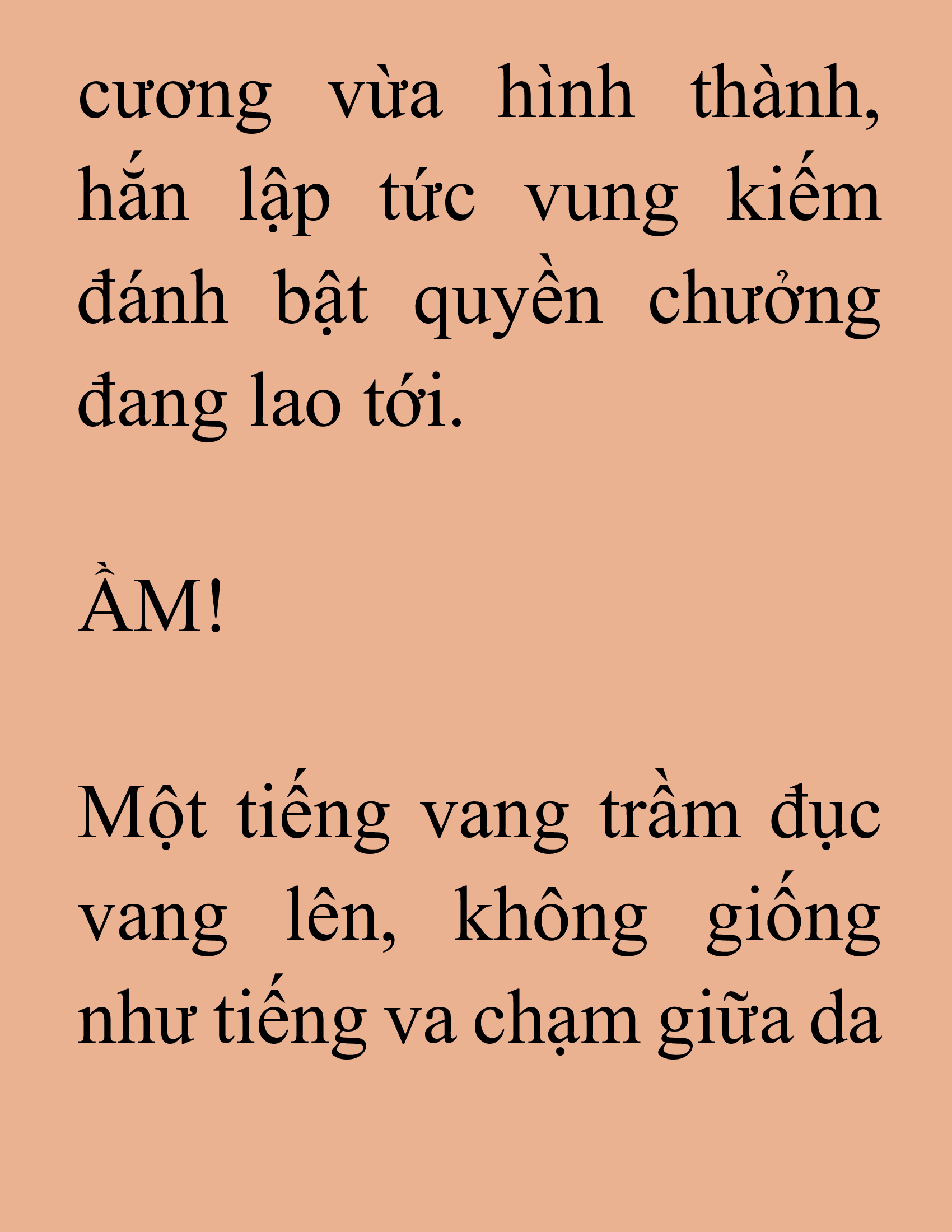 cương vừa hình thành, hắn lập tức vung kiếm đánh bật quyền chưởng đang lao tới.

ẦM!

Một tiếng vang trầm đục vang lên, không giống như tiếng va chạm giữa da